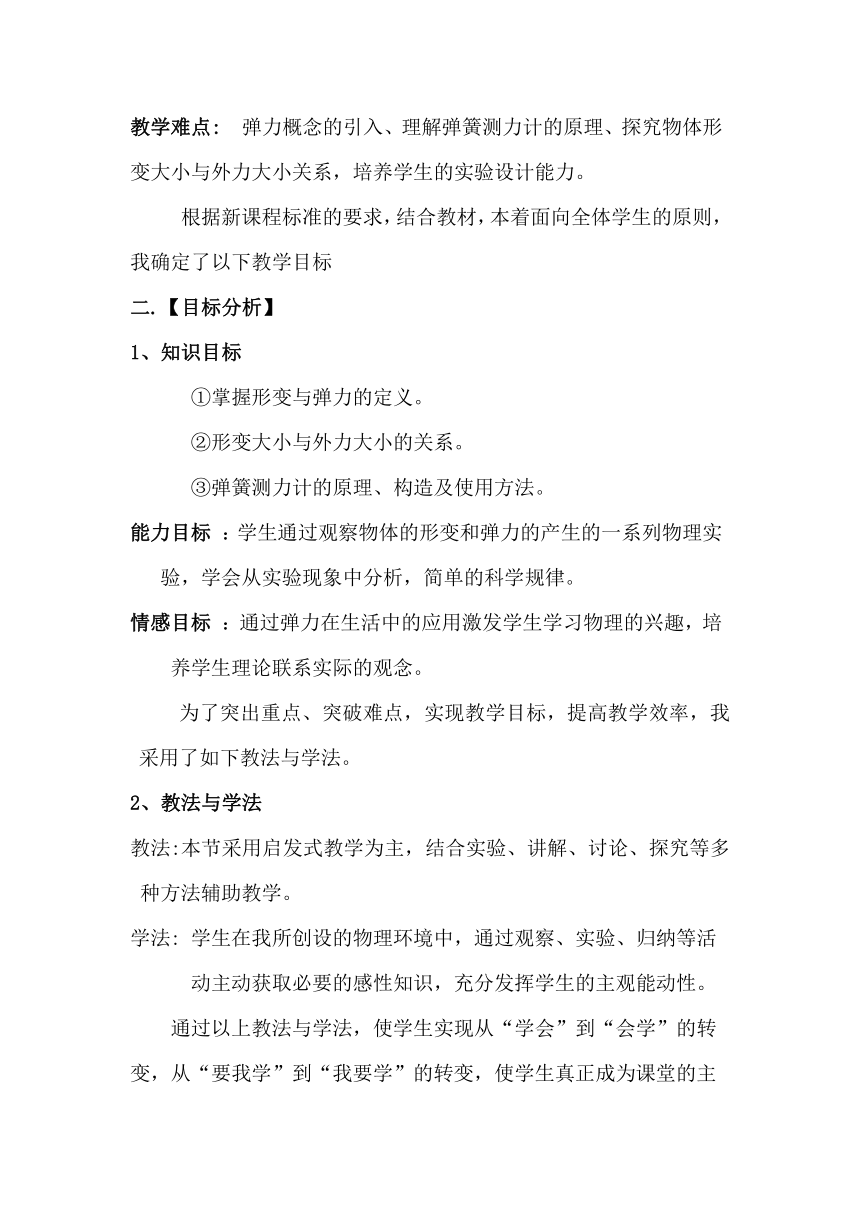 教学难点： 弹力概念的引入、理解弹簧测力计的原理、探究物体形变大小与外力大小关系，培养学生的实验设计能力。

根据新课程标准的要求，结合教材，本着面向全体学生的原则，我确定了以下教学目标

二.【目标分析】

1、知识目标

①掌握形变与弹力的定义。

②形变大小与外力大小的关系。

③弹簧测力计的原理、构造及使用方法。

能力目标 ：学生通过观察物体的形变和弹力的产生的一系列物理实验，学会从实验现象中分析，简单的科学规律。

情感目标 ：通过弹力在生活中的应用激发学生学习物理的兴趣，培养学生理论联系实际的观念。

为了突出重点、突破难点，实现教学目标，提高教学效率，我采用了如下教法与学法。

2、教法与学法

教法:本节采用启发式教学为主，结合实验、讲解、讨论、探究等多种方法辅助教学。

学法: 学生在我所创设的物理环境中，通过观察、实验、归纳等活动主动获取必要的感性知识，充分发挥学生的主观能动性。

通过以上教法与学法，使学生实现从“学会”到“会学”的转变，从“要我学”到“我要学”的转变，使学生真正成为课堂的主